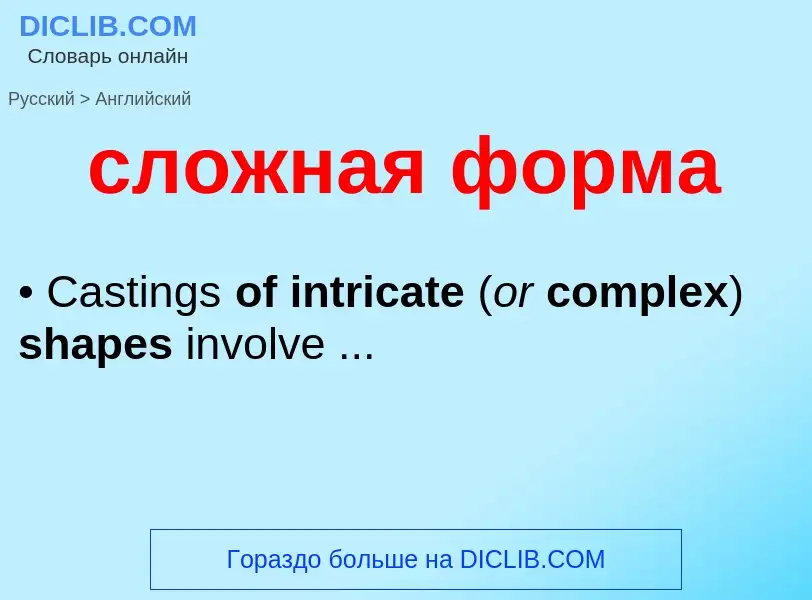 DICLIB.COM
Словарь онлайн

Русский > Английский

сложная форма

• Castings of intricate (or complex) shapes involve ...

Гораздо больше на DICLIB.COM